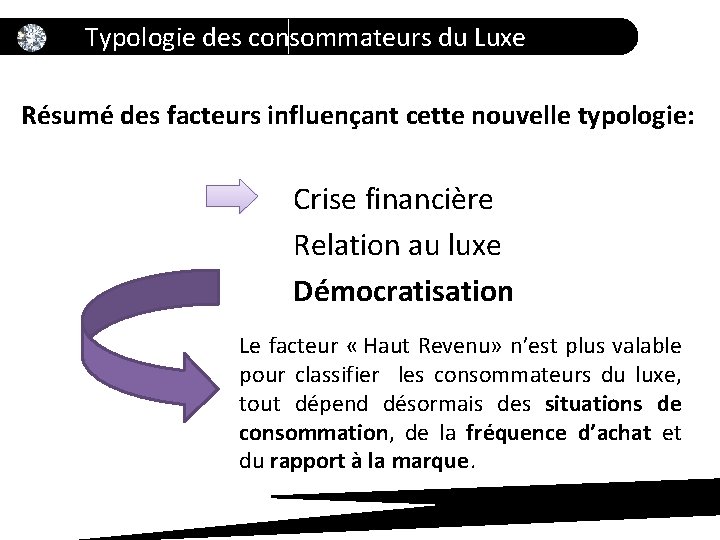 Typologie des consommateurs du Luxe

Résumé des facteurs influençant cette nouvelle typologie:

Crise financière

Relation au luxe

Démocratisation

Le facteur « Haut Revenu» n'est plus valable pour classifier les consommateurs du luxe, tout dépend désormais des situations de consommation, de la fréquence d'achat et du rapport à la marque.